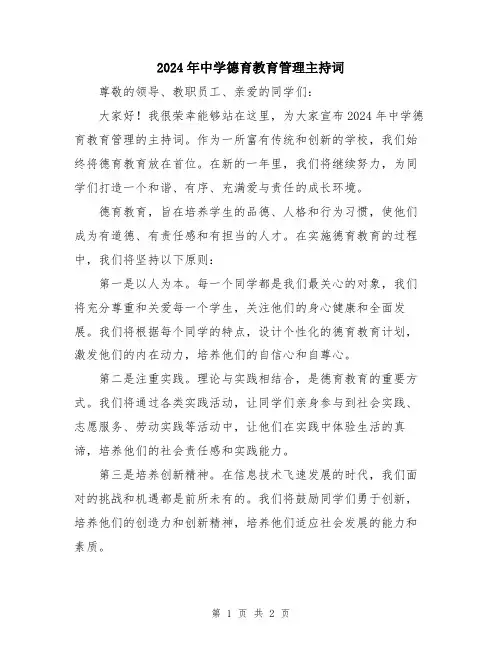 2024年中学德育教育管理主持词

尊敬的领导、教职员工、亲爱的同学们:

大家好！我很荣幸能够站在这里，为大家宣布2024年中学德育教育管理的主持词。作为一所富有传统和创新的学校，我们始终将德育教育放在首位。在新的一年里，我们将继续努力，为同学们打造一个和谐、有序、充满爱与责任的成长环境。

德育教育，旨在培养学生的品德、人格和行为习惯，使他们成为有道德、有责任感和有担当的人才。在实施德育教育的过程中，我们将坚持以下原则:

第一是以人为本。每一个同学都是我们最关心的对象，我们将充分尊重和关爱每一个学生，关注他们的身心健康和全面发展。我们将根据每个同学的特点，设计个性化的德育教育计划，激发他们的内在动力，培养他们的自信心和自尊心。

第二是注重实践。理论与实践相结合，是德育教育的重要方式。我们将通过各类实践活动，让同学们亲身参与到社会实践、志愿服务、劳动实践等活动中，让他们在实践中体验生活的真谛，培养他们的社会责任感和实践能力。

第三是培养创新精神。在信息技术飞速发展的时代，我们面对的挑战和机遇都是前所未有的。我们将鼓励同学们勇于创新，培养他们的创造力和创新精神，培养他们适应社会发展的能力和素质。

第 1 页 共 2 页